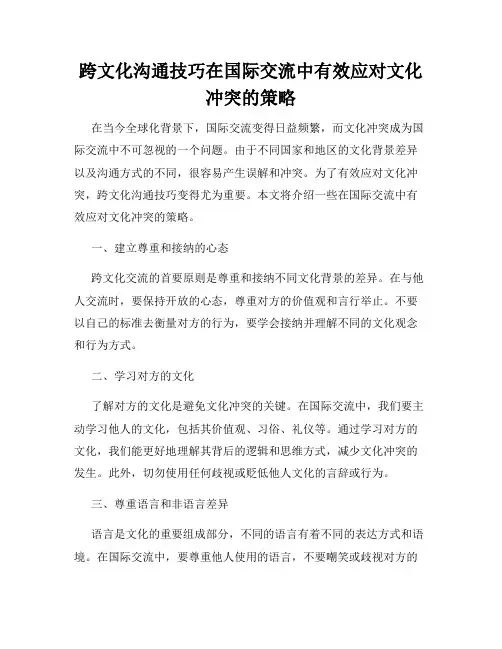 跨文化沟通技巧在国际交流中有效应对文化冲突的策略

在当今全球化背景下，国际交流变得日益频繁，而文化冲突成为国际交流中不可忽视的一个问题。由于不同国家和地区的文化背景差异以及沟通方式的不同，很容易产生误解和冲突。为了有效应对文化冲突，跨文化沟通技巧变得尤为重要。本文将介绍一些在国际交流中有效应对文化冲突的策略。

一、建立尊重和接纳的心态

跨文化交流的首要原则是尊重和接纳不同文化背景的差异。在与他人交流时，要保持开放的心态，尊重对方的价值观和言行举止。不要以自己的标准去衡量对方的行为，要学会接纳并理解不同的文化观念和行为方式。

二、学习对方的文化

了解对方的文化是避免文化冲突的关键。在国际交流中，我们要主动学习他人的文化，包括其价值观、习俗、礼仪等。通过学习对方的文化，我们能更好地理解其背后的逻辑和思维方式，减少文化冲突的发生。此外，切勿使用任何歧视或贬低他人文化的言辞或行为。

三、尊重语言和非语言差异

语言是文化的重要组成部分，不同的语言有着不同的表达方式和语境。在国际交流中，要尊重他人使用的语言，不要嘲笑或歧视对方的